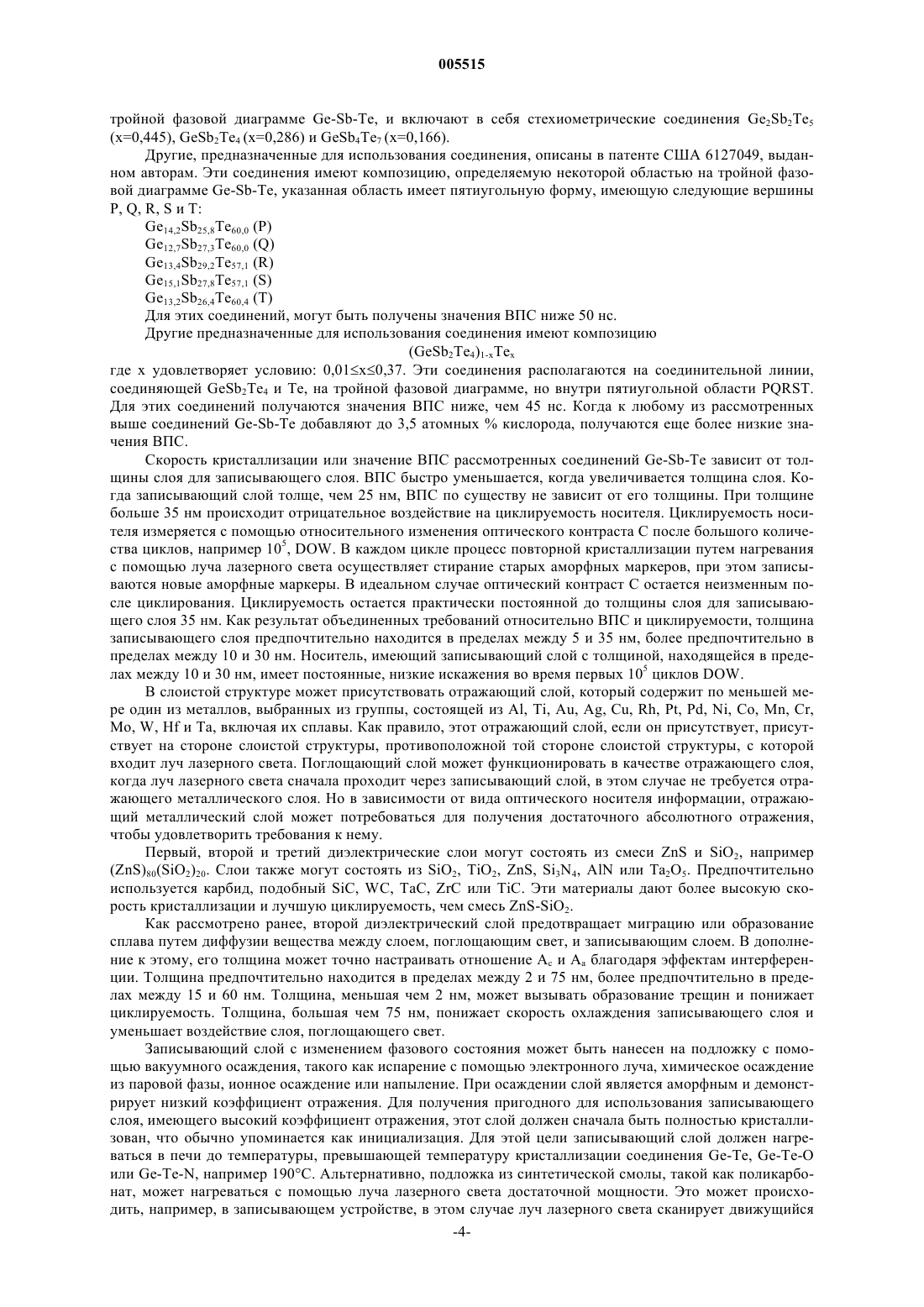 005515

тройной фазовой диаграмме Ge-Sb-Te, и включают в себя стехиометрические соединения $Ge_2Sb_2Te_5$ (x=0,445), $GeSb_2Te_4$ (x=0,286) и $GeSb_4Te_7$ (x=0,166).

Другие, предназначенные для использования соединения, описаны в патенте США 6127049, выданном авторам. Эти соединения имеют композицию, определяемую некоторой областью на тройной фазовой диаграмме Ge-Sb-Te, указанная область имеет пятиугольную форму, имеющую следующие вершины P, Q, R, S и T:

$Ge_{14,2}Sb_{25,8}Te_{60,0}$ (P)
$Ge_{12,7}Sb_{27,3}Te_{60,0}$ (Q)
$Ge_{13,4}Sb_{29,2}Te_{57,1}$ (R)
$Ge_{15,1}Sb_{27,8}Te_{57,1}$ (S)
$Ge_{13,2}Sb_{26,4}Te_{60,4}$ (T)

Для этих соединений, могут быть получены значения ВПС ниже 50 нс.

Другие предназначенные для использования соединения имеют композицию

$(GeSb_2Te_4)_{1-x}Te_x$

где x удовлетворяет условию: 0,01≤x≤0,37. Эти соединения располагаются на соединительной линии, соединяющей $GeSb_2Te_4$ и Te, на тройной фазовой диаграмме, но внутри пятиугольной области PQRST. Для этих соединений получаются значения ВПС ниже, чем 45 нс. Когда к любому из рассмотренных выше соединений Ge-Sb-Te добавляют до 3,5 атомных % кислорода, получаются еще более низкие значения ВПС.

Скорость кристаллизации или значение ВПС рассмотренных соединений Ge-Sb-Te зависит от толщины слоя для записывающего слоя. ВПС быстро уменьшается, когда увеличивается толщина слоя. Когда записывающий слой толще, чем 25 нм, ВПС по существу не зависит от его толщины. При толщине больше 35 нм происходит отрицательное воздействие на циклируемость носителя. Циклируемость носителя измеряется с помощью относительного изменения оптического контраста C после большого количества циклов, например $10^5$, DOW. В каждом цикле процесс повторной кристаллизации путем нагревания с помощью луча лазерного света осуществляет стирание старых аморфных маркеров, при этом записываются новые аморфные маркеры. В идеальном случае оптический контраст C остается неизменным после циклирования. Циклируемость остается практически постоянной до толщины слоя для записывающего слоя 35 нм. Как результат объединенных требований относительно ВПС и циклируемости, толщина записывающего слоя предпочтительно находится в пределах между 5 и 35 нм, более предпочтительно в пределах между 10 и 30 нм. Носитель, имеющий записывающий слой с толщиной, находящейся в пределах между 10 и 30 нм, имеет постоянные, низкие искажения во время первых $10^5$ циклов DOW.

В слоистой структуре может присутствовать отражающий слой, который содержит по меньшей мере один из металлов, выбранных из группы, состоящей из Al, Ti, Au, Ag, Cu, Rh, Pt, Pd, Ni, Co, Mn, Cr, Mo, W, Hf и Ta, включая их сплавы. Как правило, этот отражающий слой, если он присутствует, присутствует на стороне слоистой структуры, противоположной той стороне слоистой структуры, с которой входит луч лазерного света. Поглощающий слой может функционировать в качестве отражающего слоя, когда луч лазерного света сначала проходит через записывающий слой, в этом случае не требуется отражающего металлического слоя. Но в зависимости от вида оптического носителя информации, отражающий металлический слой может потребоваться для получения достаточного абсолютного отражения, чтобы удовлетворить требования к нему.

Первый, второй и третий диэлектрические слои могут состоять из смеси ZnS и $SiO_2$, например $(ZnS)_{80}(SiO_2)_{20}$. Слои также могут состоять из $SiO_2$, $TiO_2$, ZnS, $Si_3N_4$, AlN или $Ta_2O_5$. Предпочтительно используется карбид, подобный SiC, WC, TaC, ZrC или TiC. Эти материалы дают более высокую скорость кристаллизации и лучшую циклируемость, чем смесь ZnS-$SiO_2$.

Как рассмотрено ранее, второй диэлектрический слой предотвращает миграцию или образование сплава путем диффузии вещества между слоем, поглощающим свет, и записывающим слоем. В дополнение к этому, его толщина может точно настраивать отношение $A_c$ и $A_a$ благодаря эффектам интерференции. Толщина предпочтительно находится в пределах между 2 и 75 нм, более предпочтительно в пределах между 15 и 60 нм. Толщина, меньшая чем 2 нм, может вызывать образование трещин и понижает циклируемость. Толщина, большая чем 75 нм, понижает скорость охлаждения записывающего слоя и уменьшает воздействие слоя, поглощающего свет.

Записывающий слой с изменением фазового состояния может быть нанесен на подложку с помощью вакуумного осаждения, такого как испарение с помощью электронного луча, химическое осаждение из паровой фазы, ионное осаждение или напыление. При осаждении слой является аморфным и демонстрирует низкий коэффициент отражения. Для получения пригодного для использования записывающего слоя, имеющего высокий коэффициент отражения, этот слой должен сначала быть полностью кристаллизован, что обычно упоминается как инициализация. Для этой цели записывающий слой должен нагреваться в печи до температуры, превышающей температуру кристаллизации соединения Ge-Te, Ge-Te-O или Ge-Te-N, например 190°C. Альтернативно, подложка из синтетической смолы, такой как поликарбонат, может нагреваться с помощью луча лазерного света достаточной мощности. Это может происходить, например, в записывающем устройстве, в этом случае луч лазерного света сканирует движущийся

-4-